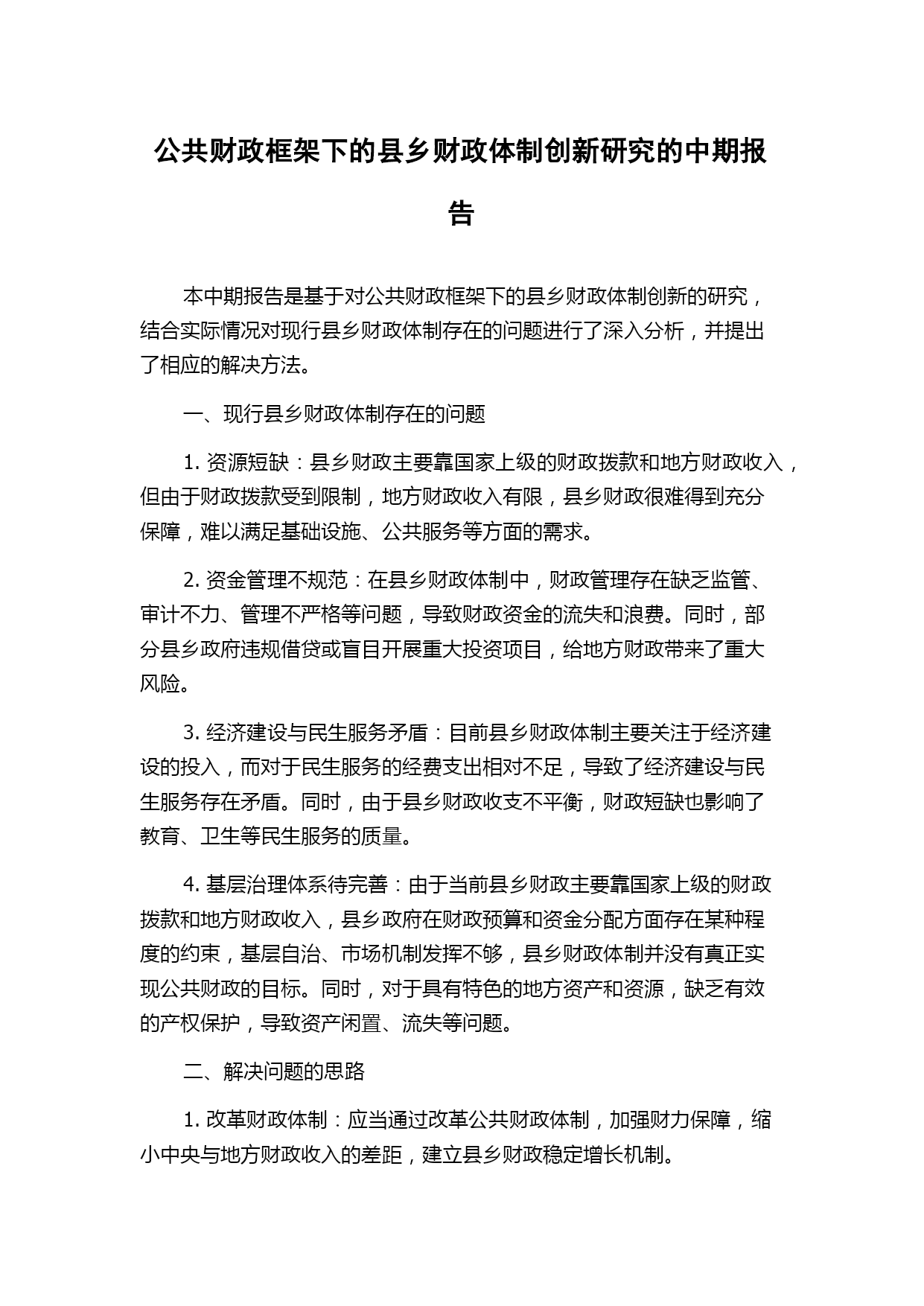 公共财政框架下的县乡财政体制创新研究的中期报告

本中期报告是基于对公共财政框架下的县乡财政体制创新的研究，结合实际情况对现行县乡财政体制存在的问题进行了深入分析，并提出了相应的解决方法。

一、现行县乡财政体制存在的问题

1. 资源短缺：县乡财政主要靠国家上级的财政拨款和地方财政收入，但由于财政拨款受到限制，地方财政收入有限，县乡财政很难得到充分保障，难以满足基础设施、公共服务等方面的需求。

2. 资金管理不规范：在县乡财政体制中，财政管理存在缺乏监管、审计不力、管理不严格等问题，导致财政资金的流失和浪费。同时，部分县乡政府违规借贷或盲目开展重大投资项目，给地方财政带来了重大风险。

3. 经济建设与民生服务矛盾：目前县乡财政体制主要关注于经济建设的投入，而对于民生服务的经费支出相对不足，导致了经济建设与民生服务存在矛盾。同时，由于县乡财政收支不平衡，财政短缺也影响了教育、卫生等民生服务的质量。

4. 基层治理体系待完善：由于当前县乡财政主要靠国家上级的财政拨款和地方财政收入，县乡政府在财政预算和资金分配方面存在某种程度的约束，基层自治、市场机制发挥不够，县乡财政体制并没有真正实现公共财政的目标。同时，对于具有特色的地方资产和资源，缺乏有效的产权保护，导致资产闲置、流失等问题。

二、解决问题的思路

1. 改革财政体制：应当通过改革公共财政体制，加强财力保障，缩小中央与地方财政收入的差距，建立县乡财政稳定增长机制。